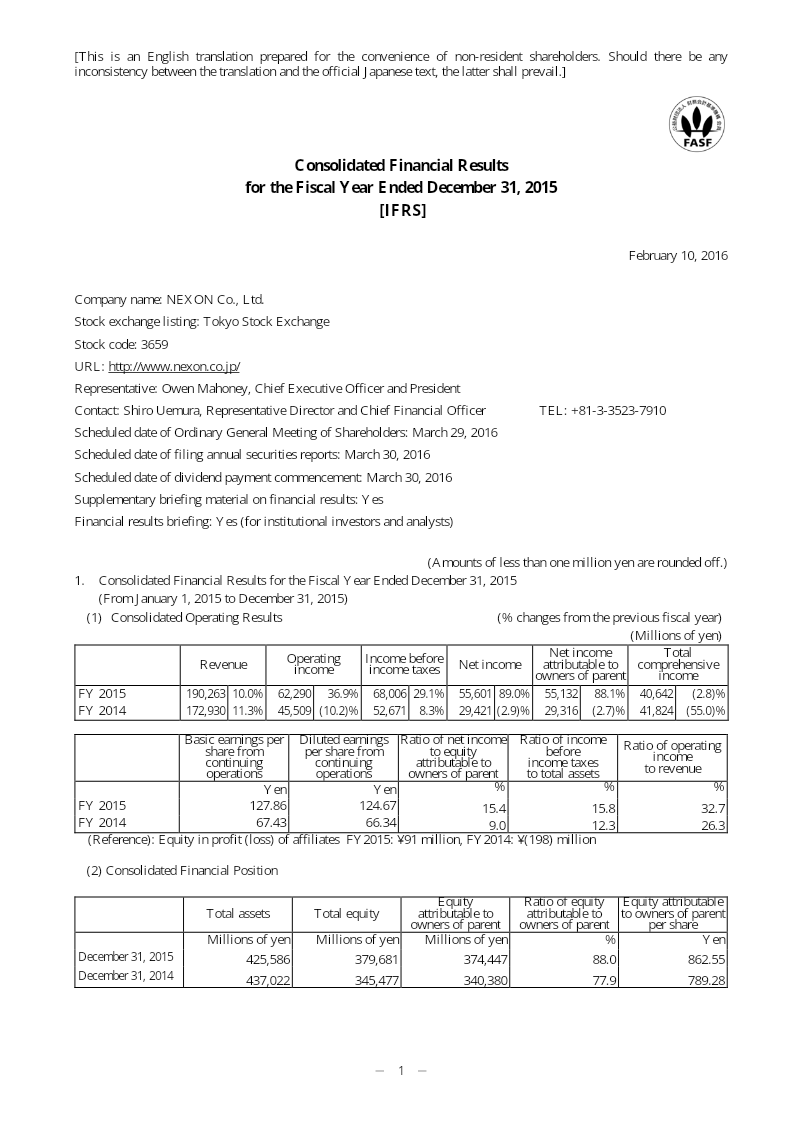 [This is an English translation prepared for the convenience of non-resident shareholders. Should there be any inconsistency between the translation and the official Japanese text, the latter shall prevail.]

FASF

Consolidated Financial Results
for the Fiscal Year Ended December 31, 2015
[IFRS]

February 10, 2016

Company name: NEXON Co., Ltd.
Stock exchange listing: Tokyo Stock Exchange
Stock code: 3659
URL: http://www.nexon.co.jp/
Representative: Owen Mahoney, Chief Executive Officer and President
Contact: Shiro Uemura, Representative Director and Chief Financial Officer TEL: +81-3-3523-7910
Scheduled date of Ordinary General Meeting of Shareholders: March 29, 2016
Scheduled date of filing annual securities reports: March 30, 2016
Scheduled date of dividend payment commencement: March 30, 2016
Supplementary briefing material on financial results: Yes
Financial results briefing: Yes (for institutional investors and analysts)

(Amounts of less than one million yen are rounded off.)

1. Consolidated Financial Results for the Fiscal Year Ended December 31, 2015
(From January 1, 2015 to December 31, 2015)
(1) Consolidated Operating Results (% changes from the previous fiscal year)
(Millions of yen)

| | Revenue | | Operating income | | Income before income taxes | | Net income | | Net income attributable to owners of parent | | Total comprehensive income | |
|---|---|---|---|---|---|---|---|---|---|---|---|---|
| FY 2015 | 190,263 | 10.0% | 62,290 | 36.9% | 68,006 | 29.1% | 55,601 | 89.0% | 55,132 | 88.1% | 40,642 | (2.8)% |
| FY 2014 | 172,930 | 11.3% | 45,509 | (10.2)% | 52,671 | 8.3% | 29,421 | (2.9)% | 29,316 | (2.7)% | 41,824 | (55.0)% |

| | Basic earnings per share from continuing operations | Diluted earnings per share from continuing operations | Ratio of net income to equity attributable to owners of parent | Ratio of income before income taxes to total assets | Ratio of operating income to revenue |
|---|---|---|---|---|---|
| | Yen | Yen | % | % | % |
| FY 2015 | 127.86 | 124.67 | 15.4 | 15.8 | 32.7 |
| FY 2014 | 67.43 | 66.34 | 9.0 | 12.3 | 26.3 |

(Reference): Equity in profit (loss) of affiliates FY 2015: ¥91 million, FY 2014: ¥(198) million

(2) Consolidated Financial Position

| | Total assets | Total equity | Equity attributable to owners of parent | Ratio of equity attributable to owners of parent | Equity attributable to owners of parent per share |
|---|---|---|---|---|---|
| | Millions of yen | Millions of yen | Millions of yen | % | Yen |
| December 31, 2015 | 425,586 | 379,681 | 374,447 | 88.0 | 862.55 |
| December 31, 2014 | 437,022 | 345,477 | 340,380 | 77.9 | 789.28 |

— 1 —